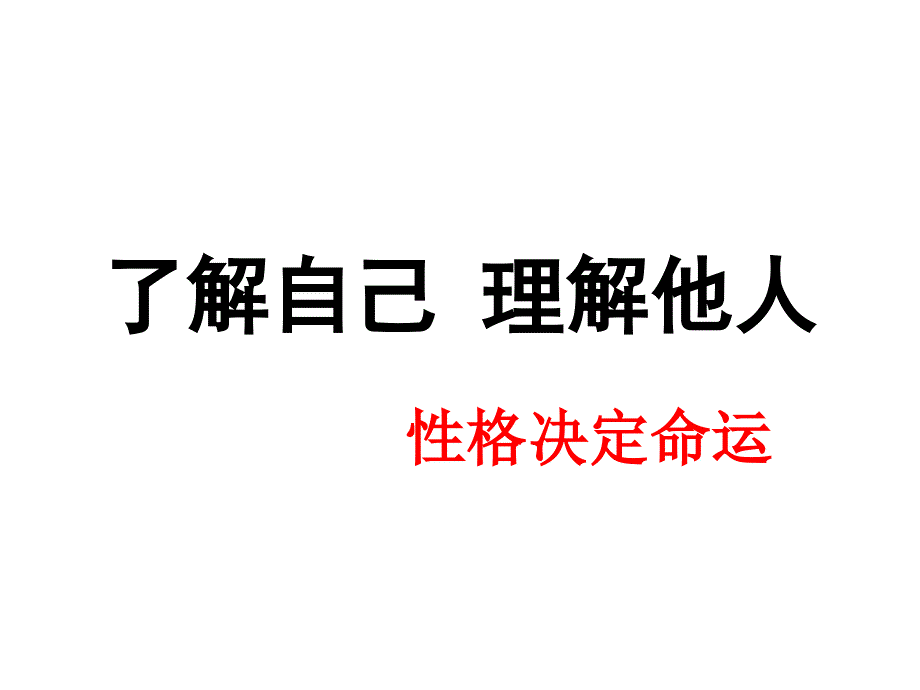 了解自己  理解他人

性格决定命运